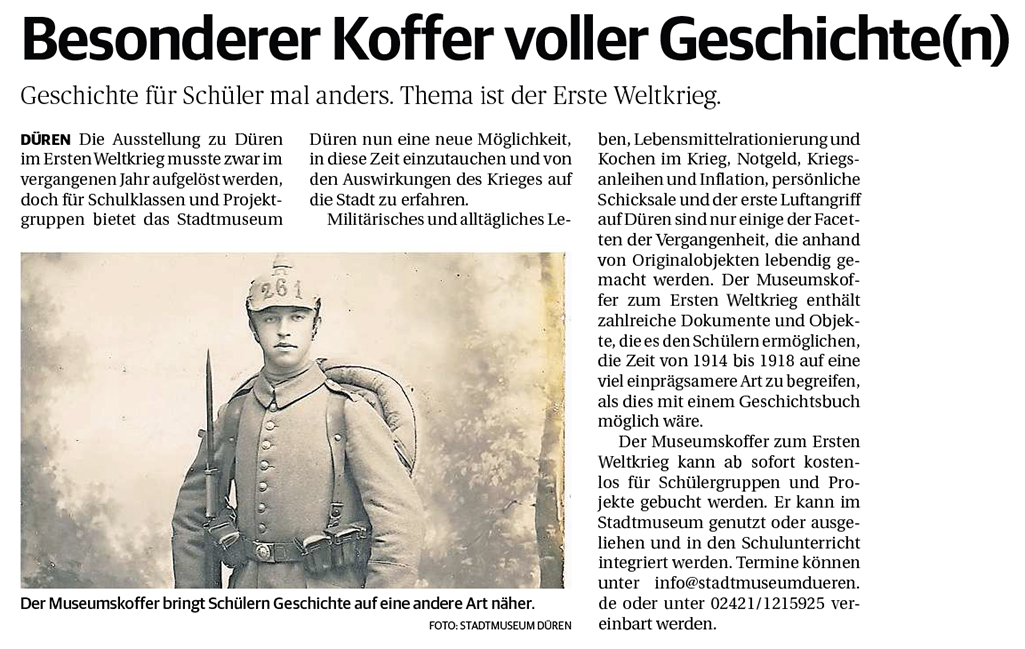 Besonderer Koffer voller Geschichte(n)

Geschichte für Schüler mal anders. Thema ist der Erste Weltkrieg.

DÜREN Die Ausstellung zu Düren im Ersten Weltkrieg musste zwar im vergangenen Jahr aufgelöst werden, doch für Schulklassen und Projektgruppen bietet das Stadtmuseum Düren nun eine neue Möglichkeit, in diese Zeit einzutauchen und von den Auswirkungen des Krieges auf die Stadt zu erfahren.

Militärisches und alltägliches Leben, Lebensmittelrationierung und Kochen im Krieg, Notgeld, Kriegsanleihen und Inflation, persönliche Schicksale und der erste Luftangriff auf Düren sind nur einige der Facetten der Vergangenheit, die anhand von Originalobjekten lebendig gemacht werden. Der Museumskoffer zum Ersten Weltkrieg enthält zahlreiche Dokumente und Objekte, die es den Schülern ermöglichen, die Zeit von 1914 bis 1918 auf eine viel einprägsamere Art zu begreifen, als dies mit einem Geschichtsbuch möglich wäre.

Der Museumskoffer zum Ersten Weltkrieg kann ab sofort kostenlos für Schülergruppen und Projekte gebucht werden. Er kann im Stadtmuseum genutzt oder ausgeliehen und in den Schulunterricht integriert werden. Termine können unter info@stadtmuseumdueren.de oder unter 02421/1215925 vereinbart werden.

261

Der Museumskoffer bringt Schülern Geschichte auf eine andere Art näher.
FOTO: STADTMUSEUM DÜREN